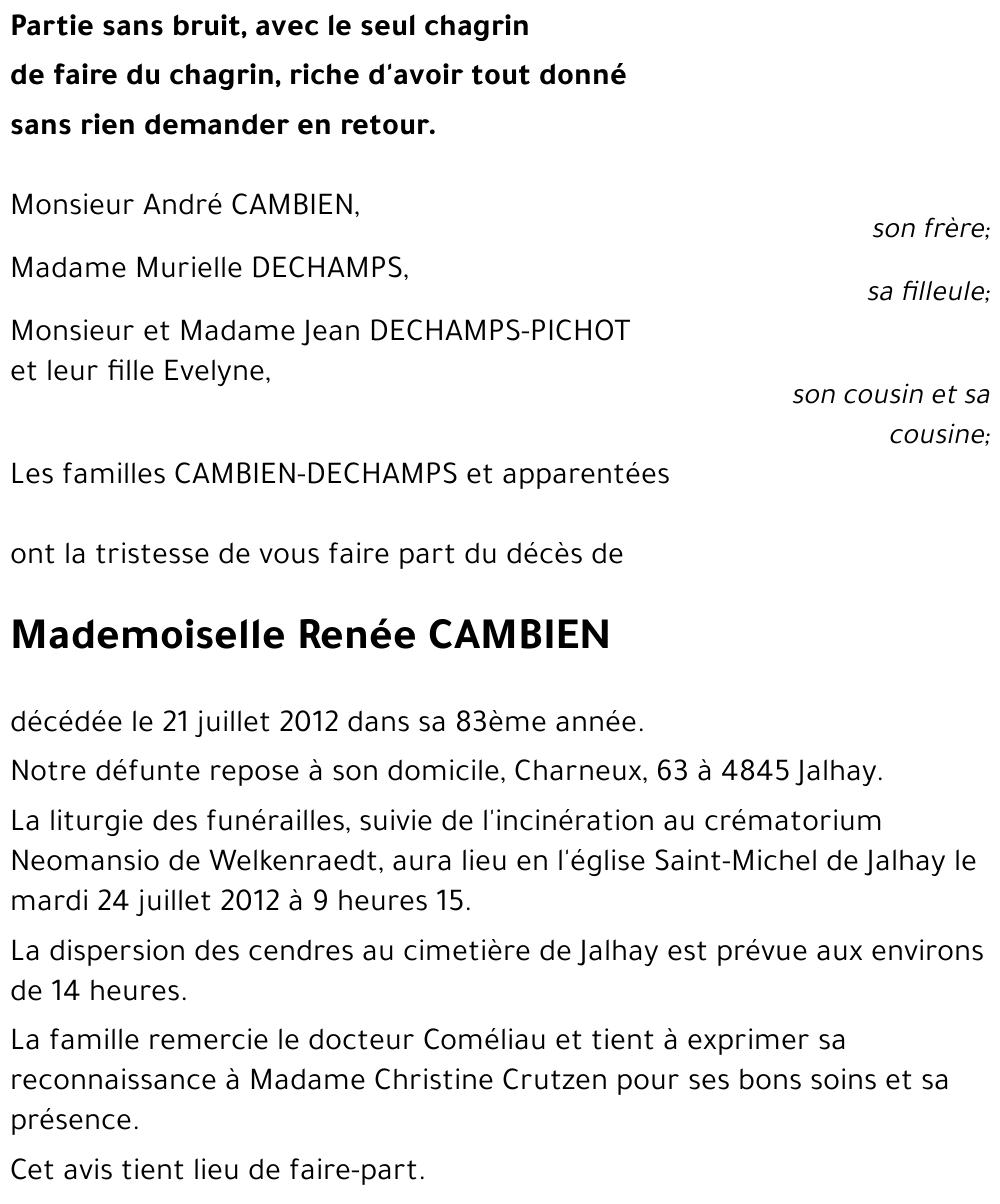 Partie sans bruit, avec le seul chagrin
de faire du chagrin, riche d'avoir tout donné
sans rien demander en retour.

Monsieur André CAMBIEN,
son frère;

Madame Murielle DECHAMPS,
sa filleule;

Monsieur et Madame Jean DECHAMPS-PICHOT
et leur fille Evelyne,
son cousin et sa cousine;

Les familles CAMBIEN-DECHAMPS et apparentées

ont la tristesse de vous faire part du décès de

Mademoiselle Renée CAMBIEN

décédée le 21 juillet 2012 dans sa 83ème année.

Notre défunte repose à son domicile, Charneux, 63 à 4845 Jalhay.

La liturgie des funérailles, suivie de l'incinération au crématorium Neomansio de Welkenraedt, aura lieu en l'église Saint-Michel de Jalhay le mardi 24 juillet 2012 à 9 heures 15.

La dispersion des cendres au cimetière de Jalhay est prévue aux environs de 14 heures.

La famille remercie le docteur Coméliau et tient à exprimer sa reconnaissance à Madame Christine Crutzen pour ses bons soins et sa présence.

Cet avis tient lieu de faire-part.